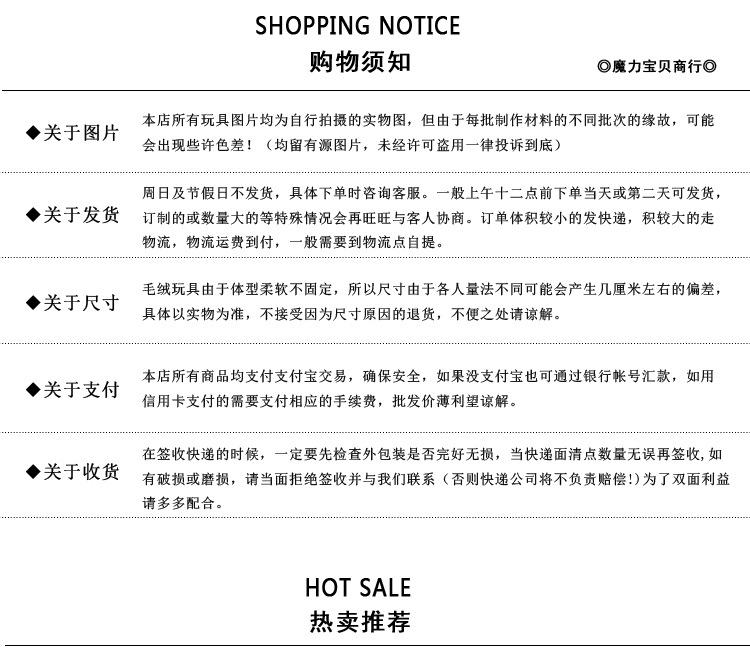 SHOPPING NOTICE
购物须知

◎魔力宝贝商行◎

◆关于图片

本店所有玩具图片均为自行拍摄的实物图，但由于每批制作材料的不同批次的缘故，可能会出现些许色差！（均留有源图片，未经许可盗用一律投诉到底）

◆关于发货

周日及节假日不发货，具体下单时咨询客服。一般上午十二点前下单当天或第二天可发货，订制的或数量大的等特殊情况会再旺旺与客人协商。订单体积较小的发快递，积较大的走物流，物流运费到付，一般需要到物流点自提。

◆关于尺寸

毛绒玩具由于体型柔软不固定，所以尺寸由于各人量法不同可能会产生几厘米左右的偏差，具体以实物为准，不接受因为尺寸原因的退货，不便之处请谅解。

◆关于支付

本店所有商品均支付支付宝交易，确保安全，如果没支付宝也可通过银行帐号汇款，如用信用卡支付的需要支付相应的手续费，批发价薄利望谅解。

◆关于收货

在签收快递的时候，一定要先检查外包装是否完好无损，当快递面清点数量无误再签收,如有破损或磨损，请当面拒绝签收并与我们联系（否则快递公司将不负责赔偿!）为了双面利益请多多配合。

HOT SALE
热卖推荐